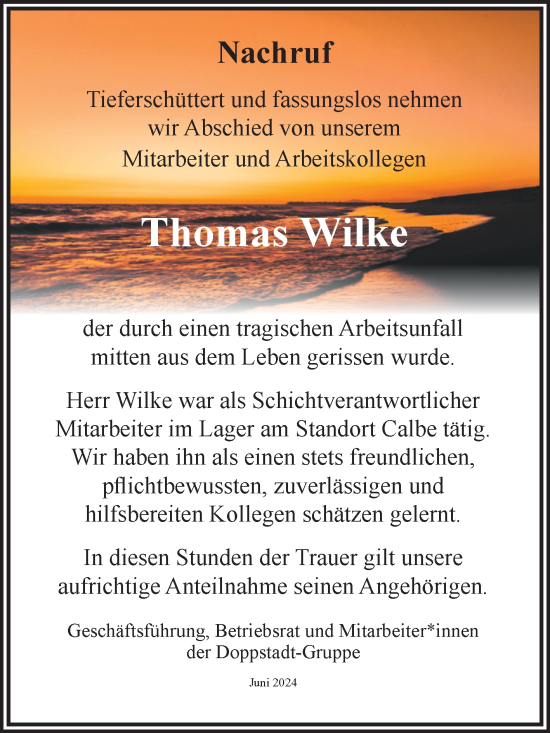 Nachruf

Tieferschüttert und fassungslos nehmen wir Abschied von unserem Mitarbeiter und Arbeitskollegen

Thomas Wilke

der durch einen tragischen Arbeitsunfall mitten aus dem Leben gerissen wurde.

Herr Wilke war als Schichtverantwortlicher Mitarbeiter im Lager am Standort Calbe tätig. Wir haben ihn als einen stets freundlichen, pflichtbewussten, zuverlässigen und hilfsbereiten Kollegen schätzen gelernt.

In diesen Stunden der Trauer gilt unsere aufrichtige Anteilnahme seinen Angehörigen.

Geschäftsführung, Betriebsrat und Mitarbeiter*innen der Doppstadt-Gruppe

Juni 2024